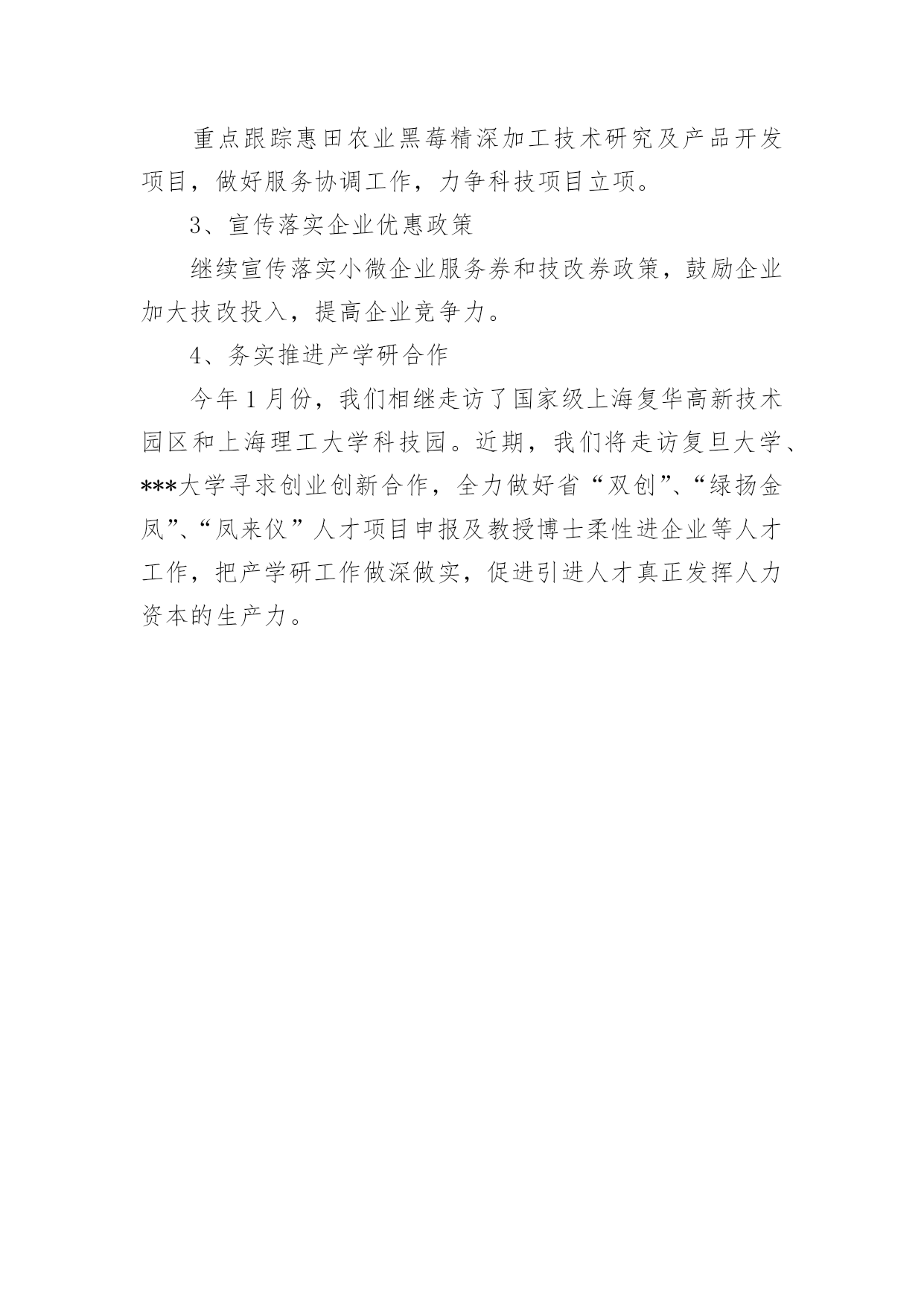 重点跟踪惠田农业黑莓精深加工技术研究及产品开发项目，做好服务协调工作，力争科技项目立项。

3、宣传落实企业优惠政策

继续宣传落实小微企业服务券和技改券政策，鼓励企业加大技改投入，提高企业竞争力。

4、务实推进产学研合作

今年1月份，我们相继走访了国家级上海复华高新技术园区和上海理工大学科技园。近期，我们将走访复旦大学、***大学寻求创业创新合作，全力做好省“双创”、“绿扬金凤”、“凤来仪”人才项目申报及教授博士柔性进企业等人才工作，把产学研工作做深做实，促进引进人才真正发挥人力资本的生产力。